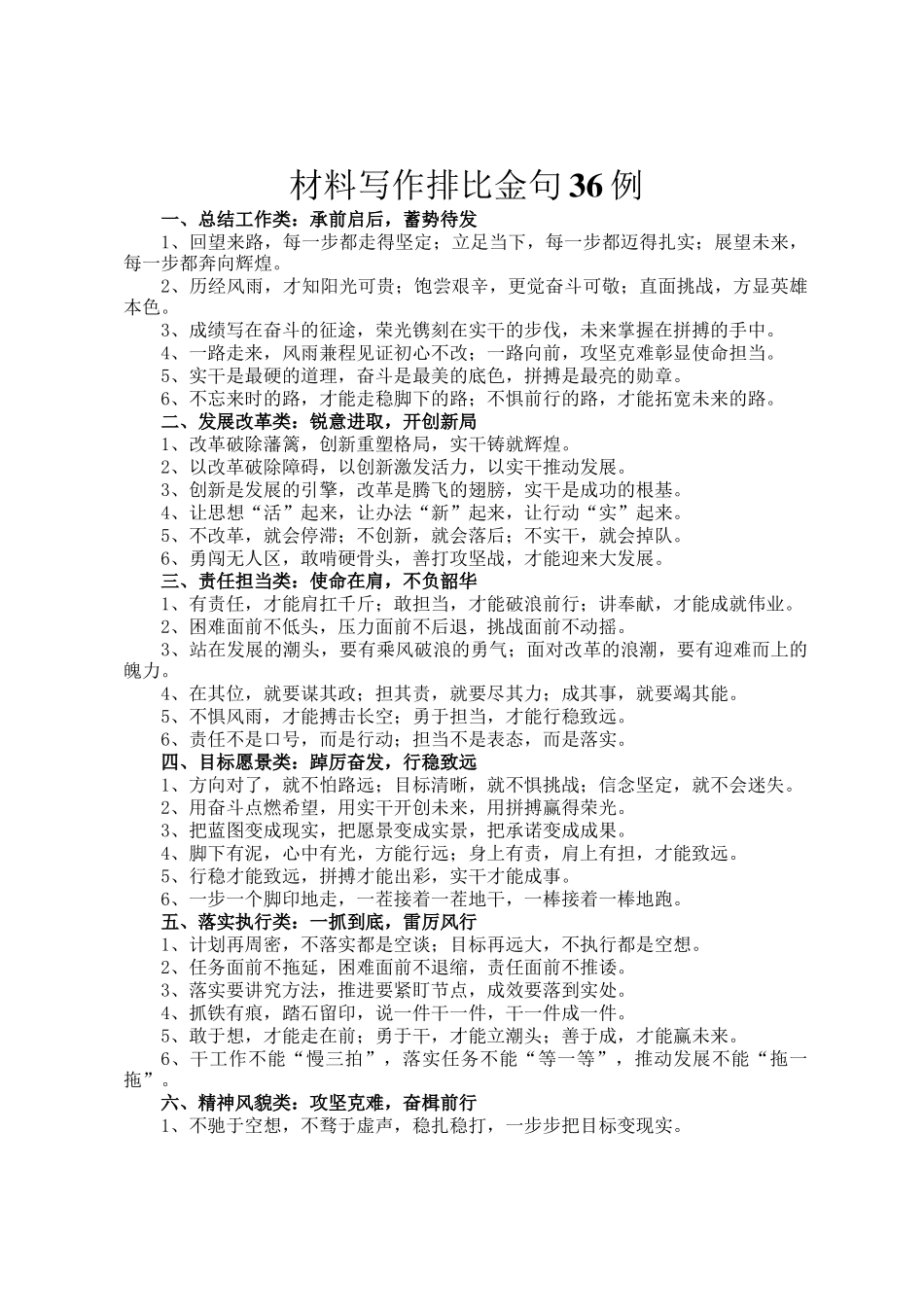 材料写作排比金句36例

一、总结工作类：承前启后，蓄势待发

1、回望来路，每一步都走得坚定；立足当下，每一步都迈得扎实；展望未来，每一步都奔向辉煌。

2、历经风雨，才知阳光可贵；饱尝艰辛，更觉奋斗可敬；直面挑战，方显英雄本色。

3、成绩写在奋斗的征途，荣光镌刻在实干的步伐，未来掌握在拼搏的手中。

4、一路走来，风雨兼程见证初心不改；一路向前，攻坚克难彰显使命担当。

5、实干是最硬的道理，奋斗是最美的底色，拼搏是最亮的勋章。

6、不忘来时的路，才能走稳脚下的路；不惧前行的路，才能拓宽未来的路。

二、发展改革类：锐意进取，开创新局

1、改革破除藩篱，创新重塑格局，实干铸就辉煌。

2、以改革破除障碍，以创新激发活力，以实干推动发展。

3、创新是发展的引擎，改革是腾飞的翅膀，实干是成功的根基。

4、让思想“活”起来，让办法“新”起来，让行动“实”起来。

5、不改革，就会停滞；不创新，就会落后；不实干，就会掉队。

6、勇闯无人区，敢啃硬骨头，善打攻坚战，才能迎来大发展。

三、责任担当类：使命在肩，不负韶华

1、有责任，才能肩扛千斤；敢担当，才能破浪前行；讲奉献，才能成就伟业。

2、困难面前不低头，压力面前不后退，挑战面前不动摇。

3、站在发展的潮头，要有乘风破浪的勇气；面对改革的浪潮，要有迎难而上的魄力。

4、在其位，就要谋其政；担其责，就要尽其力；成其事，就要竭其能。

5、不惧风雨，才能搏击长空；勇于担当，才能行稳致远。

6、责任不是口号，而是行动；担当不是表态，而是落实。

四、目标愿景类：踔厉奋发，行稳致远

1、方向对了，就不怕路远；目标清晰，就不惧挑战；信念坚定，就不会迷失。

2、用奋斗点燃希望，用实干开创未来，用拼搏赢得荣光。

3、把蓝图变成现实，把愿景变成实景，把承诺变成成果。

4、脚下有泥，心中有光，方能行远；身上有责，肩上有担，才能致远。

5、行稳才能致远，拼搏才能出彩，实干才能成事。

6、一步一个脚印地走，一茬接着一茬地干，一棒接着一棒地跑。

五、落实执行类：一抓到底，雷厉风行

1、计划再周密，不落实都是空谈；目标再远大，不执行都是空想。

2、任务面前不拖延，困难面前不退缩，责任面前不推诿。

3、落实要讲究方法，推进要紧盯节点，成效要落到实处。

4、抓铁有痕，踏石留印，说一件干一件，干一件成一件。

5、敢于想，才能走在前；勇于干，才能立潮头；善于成，才能赢未来。

6、干工作不能“慢三拍”，落实任务不能“等一等”，推动发展不能“拖一拖”。

六、精神风貌类：攻坚克难，奋楫前行

1、不驰于空想，不骛于虚声，稳扎稳打，一步步把目标变现实。